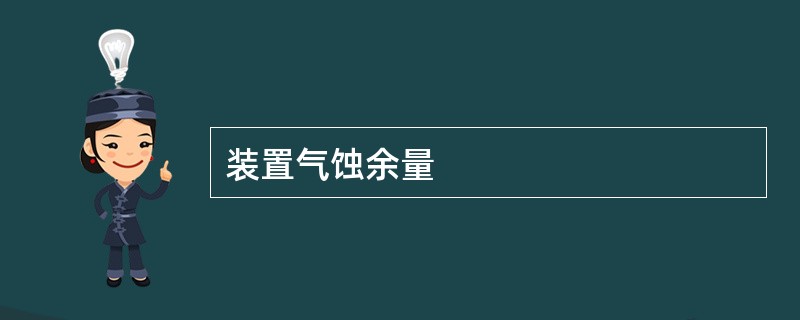 装置气蚀余量